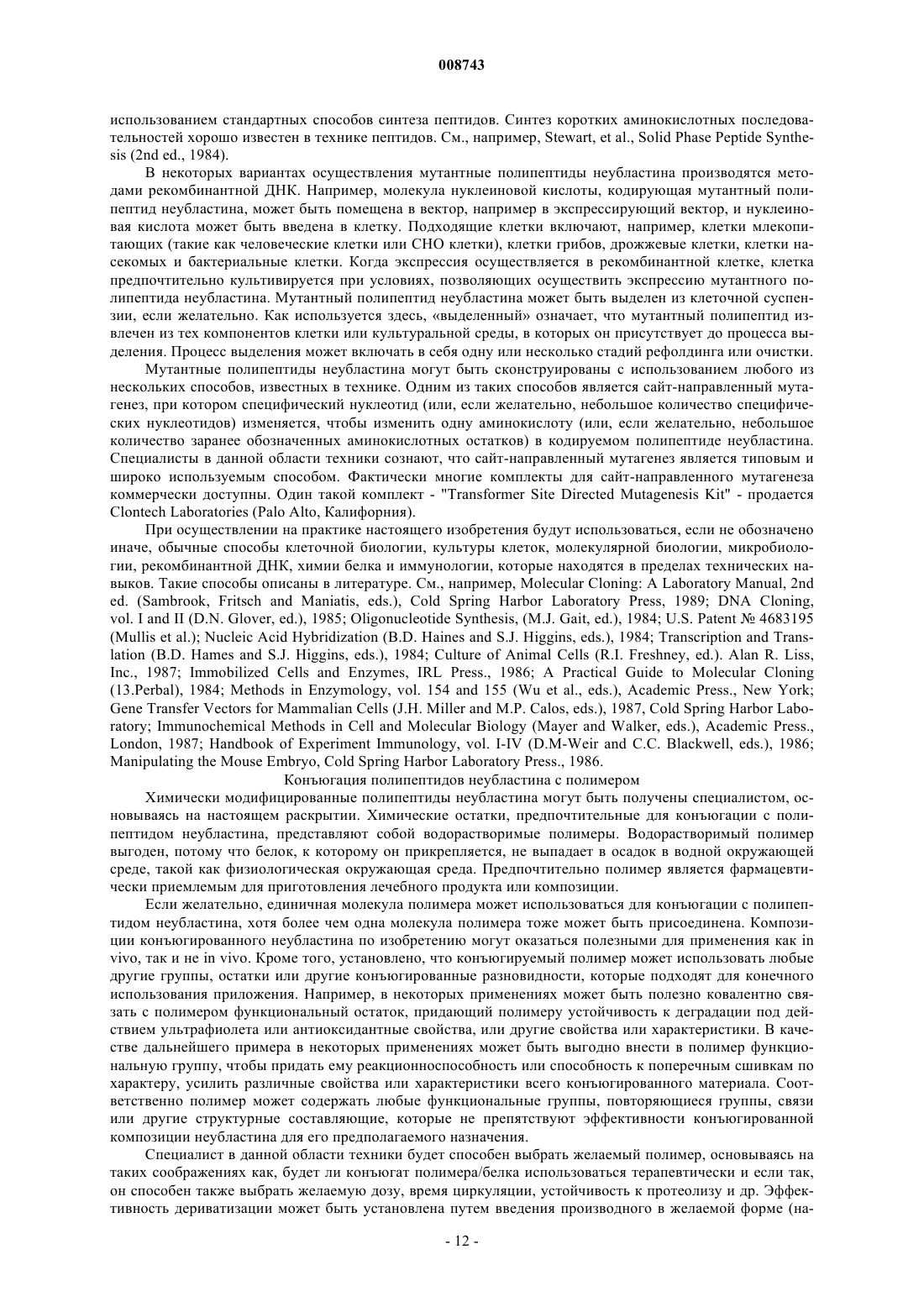 008743

использованием стандартных способов синтеза пептидов. Синтез коротких аминокислотных последовательностей хорошо известен в технике пептидов. См., например, Stewart, et al., Solid Phase Peptide Synthesis (2nd ed., 1984).

В некоторых вариантах осуществления мутантные полипептиды неубластина производятся методами рекомбинантной ДНК. Например, молекула нуклеиновой кислоты, кодирующая мутантный полипептид неубластина, может быть помещена в вектор, например в экспрессирующий вектор, и нуклеиновая кислота может быть введена в клетку. Подходящие клетки включают, например, клетки млекопитающих (такие как человеческие клетки или CHO клетки), клетки грибов, дрожжевые клетки, клетки насекомых и бактериальные клетки. Когда экспрессия осуществляется в рекомбинантной клетке, клетка предпочтительно культивируется при условиях, позволяющих осуществить экспрессию мутантного полипептида неубластина. Мутантный полипептид неубластина может быть выделен из клеточной суспензии, если желательно. Как используется здесь, «выделенный» означает, что мутантный полипептид извлечен из тех компонентов клетки или культуральной среды, в которых он присутствует до процесса выделения. Процесс выделения может включать в себя одну или несколько стадий рефолдинга или очистки.

Мутантные полипептиды неубластина могут быть сконструированы с использованием любого из нескольких способов, известных в технике. Одним из таких способов является сайт-направленный мутагенез, при котором специфический нуклеотид (или, если желательно, небольшое количество специфических нуклеотидов) изменяется, чтобы изменить одну аминокислоту (или, если желательно, небольшое количество заранее обозначенных аминокислотных остатков) в кодируемом полипептиде неубластина. Специалисты в данной области техники сознают, что сайт-направленный мутагенез является типовым и широко используемым способом. Фактически многие комплекты для сайт-направленного мутагенеза коммерчески доступны. Один такой комплект - "Transformer Site Directed Mutagenesis Kit" - продается Clontech Laboratories (Palo Alto, Калифорния).

При осуществлении на практике настоящего изобретения будут использоваться, если не обозначено иначе, обычные способы клеточной биологии, культуры клеток, молекулярной биологии, микробиологии, рекомбинантной ДНК, химии белка и иммунологии, которые находятся в пределах технических навыков. Такие способы описаны в литературе. См., например, Molecular Cloning: A Laboratory Manual, 2nd ed. (Sambrook, Fritsch and Maniatis, eds.), Cold Spring Harbor Laboratory Press, 1989; DNA Cloning, vol. I and II (D.N. Glover, ed.), 1985; Oligonucleotide Synthesis, (M.J. Gait, ed.), 1984; U.S. Patent № 4683195 (Mullis et al.); Nucleic Acid Hybridization (B.D. Haines and S.J. Higgins, eds.), 1984; Transcription and Translation (B.D. Hames and S.J. Higgins, eds.), 1984; Culture of Animal Cells (R.I. Freshney, ed.). Alan R. Liss, Inc., 1987; Immobilized Cells and Enzymes, IRL Press., 1986; A Practical Guide to Molecular Cloning (13.Perbal), 1984; Methods in Enzymology, vol. 154 and 155 (Wu et al., eds.), Academic Press., New York; Gene Transfer Vectors for Mammalian Cells (J.H. Miller and M.P. Calos, eds.), 1987, Cold Spring Harbor Laboratory; Immunochemical Methods in Cell and Molecular Biology (Mayer and Walker, eds.), Academic Press., London, 1987; Handbook of Experiment Immunology, vol. I-IV (D.M-Weir and C.C. Blackwell, eds.), 1986; Manipulating the Mouse Embryo, Cold Spring Harbor Laboratory Press., 1986.

Конъюгация полипептидов неубластина с полимером

Химически модифицированные полипептиды неубластина могут быть получены специалистом, основываясь на настоящем раскрытии. Химические остатки, предпочтительные для конъюгации с полипептидом неубластина, представляют собой водорастворимые полимеры. Водорастворимый полимер выгоден, потому что белок, к которому он прикрепляется, не выпадает в осадок в водной окружающей среде, такой как физиологическая окружающая среда. Предпочтительно полимер является фармацевтически приемлемым для приготовления лечебного продукта или композиции.

Если желательно, единичная молекула полимера может использоваться для конъюгации с полипептидом неубластина, хотя более чем одна молекула полимера тоже может быть присоединена. Композиции конъюгированного неубластина по изобретению могут оказаться полезными для применения как in vivo, так и не in vivo. Кроме того, установлено, что конъюгируемый полимер может использовать любые другие группы, остатки или другие конъюгированные разновидности, которые подходят для конечного использования приложения. Например, в некоторых применениях может быть полезно ковалентно связать с полимером функциональный остаток, придающий полимеру устойчивость к деградации под действием ультрафиолета или антиоксидантные свойства, или другие свойства или характеристики. В качестве дальнейшего примера в некоторых применениях может быть выгодно внести в полимер функциональную группу, чтобы придать ему реакционноспособность или способность к поперечным сшивкам по характеру, усилить различные свойства или характеристики всего конъюгированного материала. Соответственно полимер может содержать любые функциональные группы, повторяющиеся группы, связи или другие структурные составляющие, которые не препятствуют эффективности конъюгированной композиции неубластина для его предполагаемого назначения.

Специалист в данной области техники будет способен выбрать желаемый полимер, основываясь на таких соображениях как, будет ли конъюгат полимера/белка использоваться терапевтически и если так, он способен также выбрать желаемую дозу, время циркуляции, устойчивость к протеолизу и др. Эффективность дериватизации может быть установлена путем введения производного в желаемой форме (на-

- 12 -